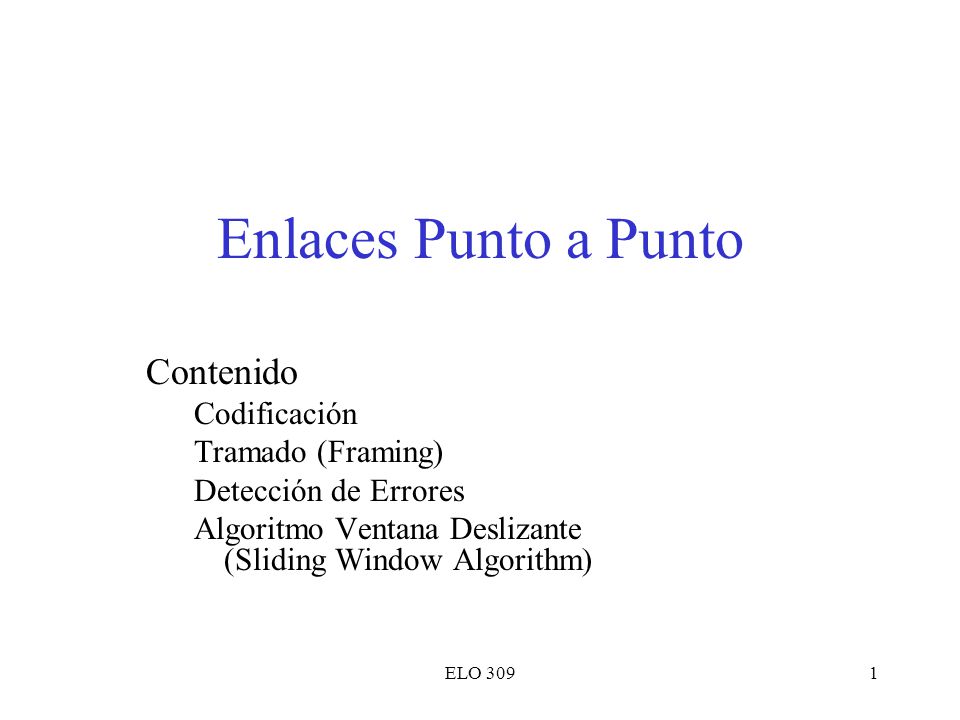 Enlaces Punto a Punto

Contenido
Codificación
Tramado (Framing)
Detección de Errores
Algoritmo Ventana Deslizante (Sliding Window Algorithm)

ELO 309

1